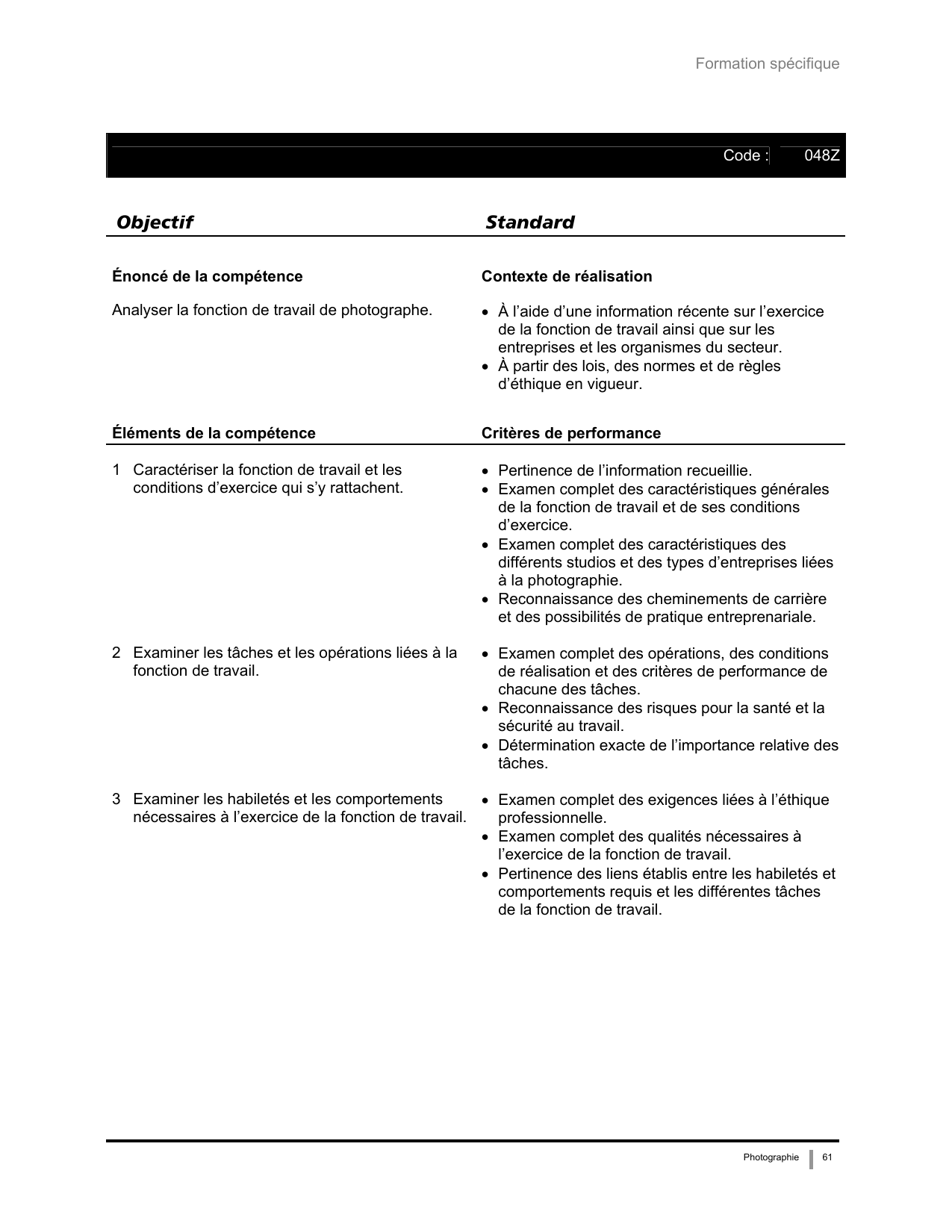 Formation spécifique

Code : 048Z

| Objectif | Standard |
|---|---|
| **Énoncé de la compétence** | **Contexte de réalisation** |
| Analyser la fonction de travail de photographe. | • À l'aide d'une information récente sur l'exercice de la fonction de travail ainsi que sur les entreprises et les organismes du secteur. • À partir des lois, des normes et de règles d'éthique en vigueur. |
| **Éléments de la compétence** | **Critères de performance** |
| 1 Caractériser la fonction de travail et les conditions d'exercice qui s'y rattachent. | • Pertinence de l'information recueillie. • Examen complet des caractéristiques générales de la fonction de travail et de ses conditions d'exercice. • Examen complet des caractéristiques des différents studios et des types d'entreprises liées à la photographie. • Reconnaissance des cheminements de carrière et des possibilités de pratique entreprenariale. |
| 2 Examiner les tâches et les opérations liées à la fonction de travail. | • Examen complet des opérations, des conditions de réalisation et des critères de performance de chacune des tâches. • Reconnaissance des risques pour la santé et la sécurité au travail. • Détermination exacte de l'importance relative des tâches. |
| 3 Examiner les habiletés et les comportements nécessaires à l'exercice de la fonction de travail. | • Examen complet des exigences liées à l'éthique professionnelle. • Examen complet des qualités nécessaires à l'exercice de la fonction de travail. • Pertinence des liens établis entre les habiletés et comportements requis et les différentes tâches de la fonction de travail. |

Photographie 61